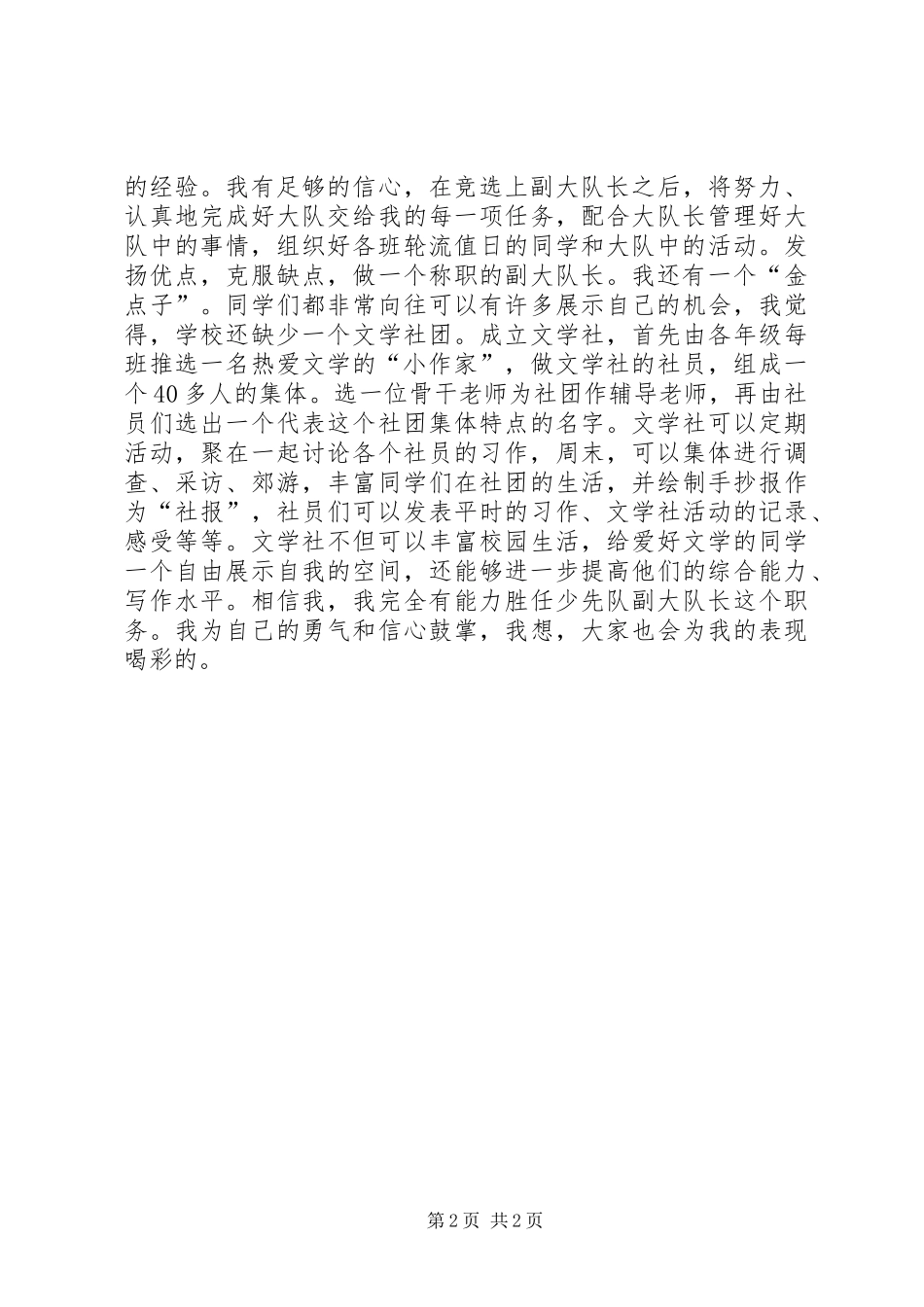 的经验。我有足够的信心，在竞选上副大队长之后，将努力、认真地完成好大队交给我的每一项任务，配合大队长管理好大队中的事情，组织好各班轮流值日的同学和大队中的活动。发扬优点，克服缺点，做一个称职的副大队长。我还有一个“金点子”。同学们都非常向往可以有许多展示自己的机会，我觉得，学校还缺少一个文学社团。成立文学社，首先由各年级每班推选一名热爱文学的“小作家”，做文学社的社员，组成一个40多人的集体。选一位骨干老师为社团作辅导老师，再由社员们选出一个代表这个社团集体特点的名字。文学社可以定期活动，聚在一起讨论各个社员的习作，周末，可以集体进行调查、采访、郊游，丰富同学们在社团的生活，并绘制手抄报作为“社报”，社员们可以发表平时的习作、文学社活动的记录、感受等等。文学社不但可以丰富校园生活，给爱好文学的同学一个自由展示自我的空间，还能够进一步提高他们的综合能力、写作水平。相信我，我完全有能力胜任少先队副大队长这个职务。我为自己的勇气和信心鼓掌，我想，大家也会为我的表现喝彩的。

第2页 共2页